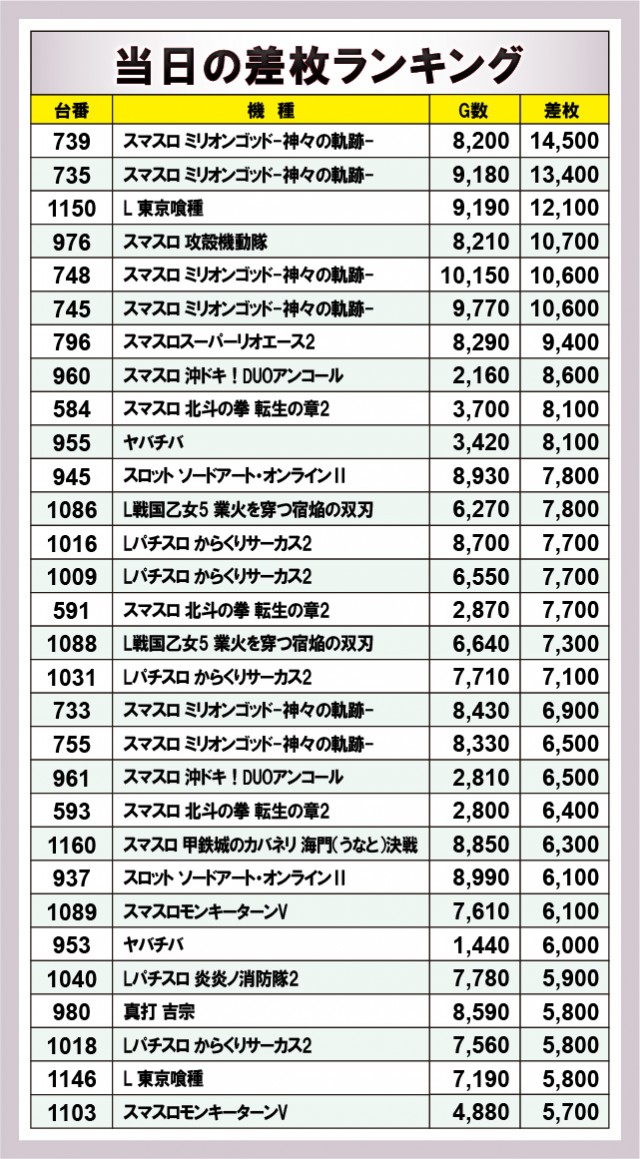 当日の差枚ランキング

| 台番 | 機種 | G数 | 差枚 |
|---|---|---|---|
| 739 | スマスロ ミリオンゴッド-神々の軌跡- | 8,200 | 14,500 |
| 735 | スマスロ ミリオンゴッド-神々の軌跡- | 9,180 | 13,400 |
| 1150 | L 東京喰種 | 9,190 | 12,100 |
| 976 | スマスロ 攻殻機動隊 | 8,210 | 10,700 |
| 748 | スマスロ ミリオンゴッド-神々の軌跡- | 10,150 | 10,600 |
| 745 | スマスロ ミリオンゴッド-神々の軌跡- | 9,770 | 10,600 |
| 796 | スマスロスーパーリオエース2 | 8,290 | 9,400 |
| 960 | スマスロ 沖ドキ！DUOアンコール | 2,160 | 8,600 |
| 584 | スマスロ 北斗の拳 転生の章2 | 3,700 | 8,100 |
| 955 | ヤバチバ | 3,420 | 8,100 |
| 945 | スロット ソードアート・オンラインII | 8,930 | 7,800 |
| 1086 | L戦国乙女5 業火を穿つ宿焔の双刃 | 6,270 | 7,800 |
| 1016 | Lパチスロ からくりサーカス2 | 8,700 | 7,700 |
| 1009 | Lパチスロ からくりサーカス2 | 6,550 | 7,700 |
| 591 | スマスロ 北斗の拳 転生の章2 | 2,870 | 7,700 |
| 1088 | L戦国乙女5 業火を穿つ宿焔の双刃 | 6,640 | 7,300 |
| 1031 | Lパチスロ からくりサーカス2 | 7,710 | 7,100 |
| 733 | スマスロ ミリオンゴッド-神々の軌跡- | 8,430 | 6,900 |
| 755 | スマスロ ミリオンゴッド-神々の軌跡- | 8,330 | 6,500 |
| 961 | スマスロ 沖ドキ！DUOアンコール | 2,810 | 6,500 |
| 593 | スマスロ 北斗の拳 転生の章2 | 2,800 | 6,400 |
| 1160 | スマスロ 甲鉄城のカバネリ 海門(うなと)決戦 | 8,850 | 6,300 |
| 937 | スロット ソードアート・オンラインII | 8,990 | 6,100 |
| 1089 | スマスロモンキーターンV | 7,610 | 6,100 |
| 953 | ヤバチバ | 1,440 | 6,000 |
| 1040 | Lパチスロ 炎炎ノ消防隊2 | 7,780 | 5,900 |
| 980 | 真打 吉宗 | 8,590 | 5,800 |
| 1018 | Lパチスロ からくりサーカス2 | 7,560 | 5,800 |
| 1146 | L 東京喰種 | 7,190 | 5,800 |
| 1103 | スマスロモンキーターンV | 4,880 | 5,700 |